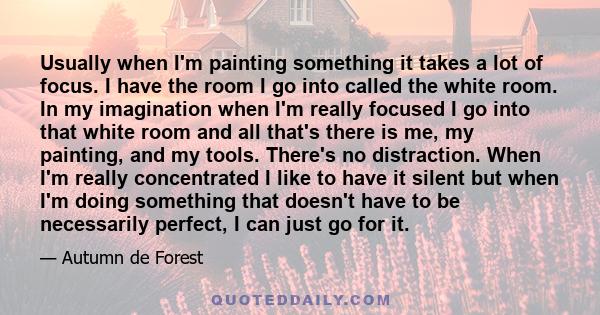 Usually when I'm painting something it takes a lot of focus. I have the room I go into called the white room. In my imagination when I'm really focused I go into that white room and all that's there is me, my painting, and my tools. There's no distraction. When I'm really concentrated I like to have it silent but when I'm doing something that doesn't have to be necessarily perfect, I can just go for it.

— Autumn de Forest

QUOTEDDAILY.COM